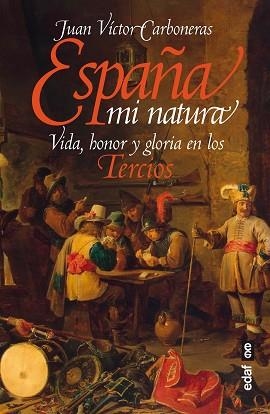 Juan Víctor Carboneras

España mi natura

Vida, honor y gloria en los Tercios

edaf